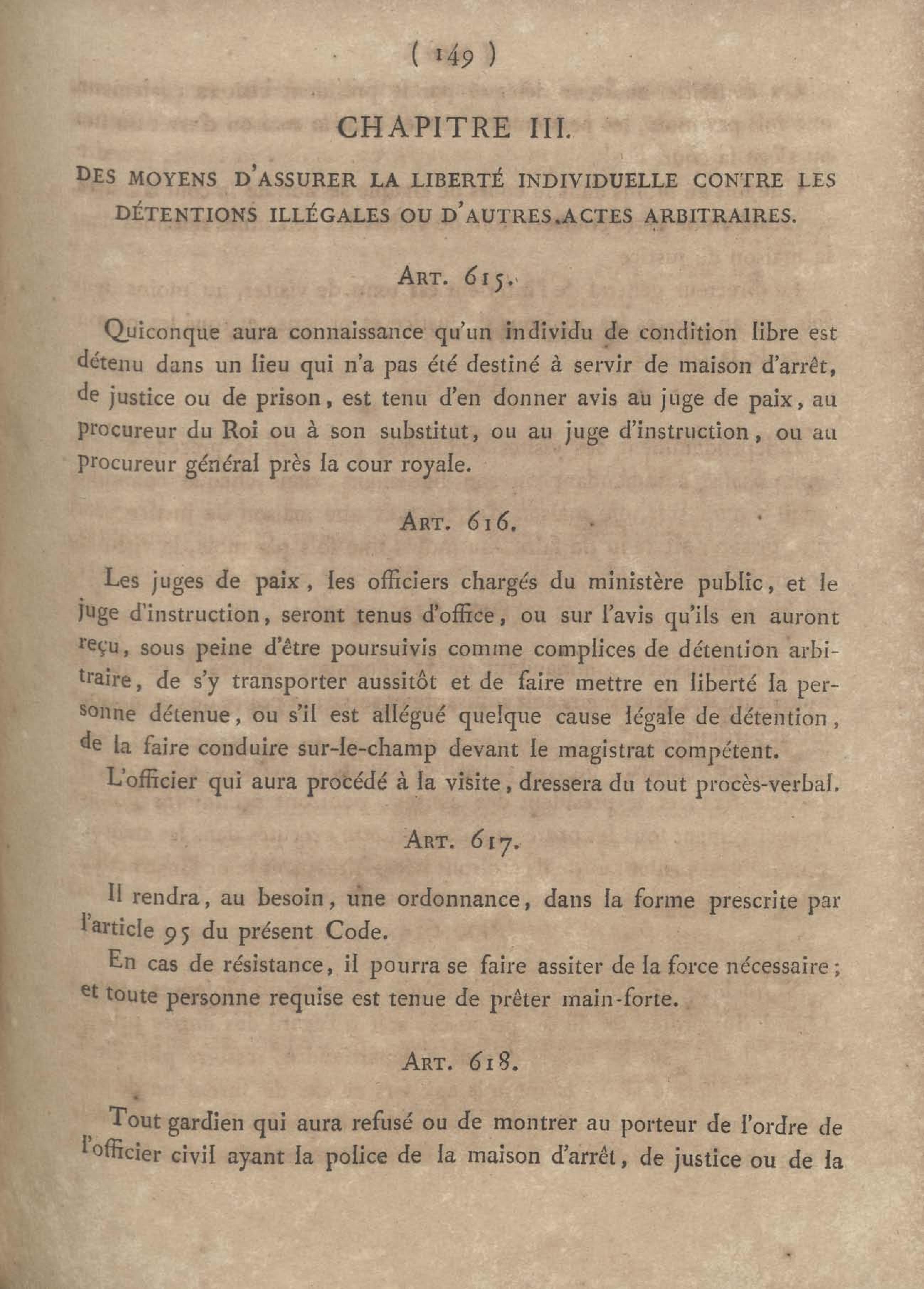 ( 149 )

CHAPITRE III.

DES MOYENS D'ASSURER LA LIBERTÉ INDIVIDUELLE CONTRE LES DÉTENTIONS ILLÉGALES OU D'AUTRES ACTES ARBITRAIRES.

ART. 615.

Quiconque aura connaissance qu'un individu de condition libre est détenu dans un lieu qui n'a pas été destiné à servir de maison d'arrêt, de justice ou de prison, est tenu d'en donner avis au juge de paix, au procureur du Roi ou à son substitut, ou au juge d'instruction, ou au procureur général près la cour royale.

ART. 616.

Les juges de paix, les officiers chargés du ministère public, et le juge d'instruction, seront tenus d'office, ou sur l'avis qu'ils en auront reçu, sous peine d'être poursuivis comme complices de détention arbitraire, de s'y transporter aussitôt et de faire mettre en liberté la personne détenue, ou s'il est allégué quelque cause légale de détention, de la faire conduire sur-le-champ devant le magistrat compétent.

L'officier qui aura procédé à la visite, dressera du tout procès-verbal.

ART. 617.

Il rendra, au besoin, une ordonnance, dans la forme prescrite par l'article 95 du présent Code.

En cas de résistance, il pourra se faire assiter de la force nécessaire; et toute personne requise est tenue de prêter main-forte.

ART. 618.

Tout gardien qui aura refusé ou de montrer au porteur de l'ordre de l'officier civil ayant la police de la maison d'arrêt, de justice ou de la